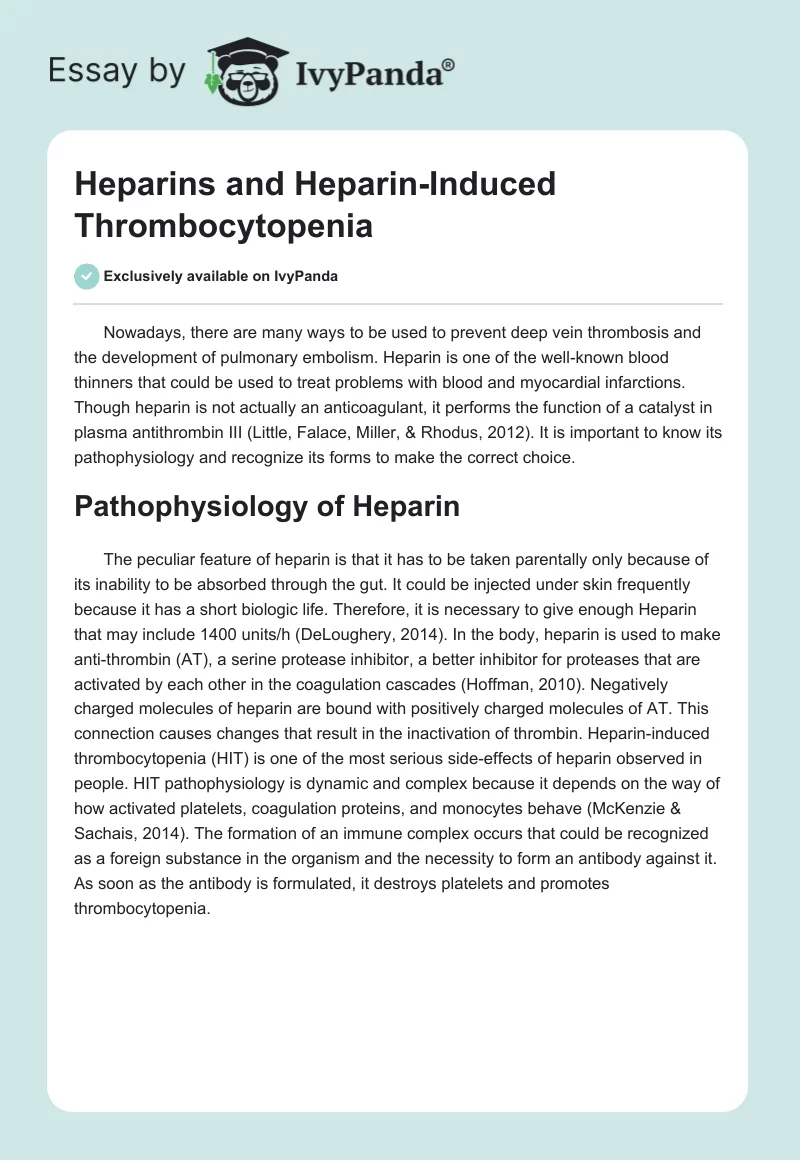 Essay by IvyPanda®

Heparins and Heparin-Induced Thrombocytopenia

Exclusively available on IvyPanda

Nowadays, there are many ways to be used to prevent deep vein thrombosis and the development of pulmonary embolism. Heparin is one of the well-known blood thinners that could be used to treat problems with blood and myocardial infarctions. Though heparin is not actually an anticoagulant, it performs the function of a catalyst in plasma antithrombin III (Little, Falace, Miller, & Rhodus, 2012). It is important to know its pathophysiology and recognize its forms to make the correct choice.

Pathophysiology of Heparin

The peculiar feature of heparin is that it has to be taken parentally only because of its inability to be absorbed through the gut. It could be injected under skin frequently because it has a short biologic life. Therefore, it is necessary to give enough Heparin that may include 1400 units/h (DeLoughery, 2014). In the body, heparin is used to make anti-thrombin (AT), a serine protease inhibitor, a better inhibitor for proteases that are activated by each other in the coagulation cascades (Hoffman, 2010). Negatively charged molecules of heparin are bound with positively charged molecules of AT. This connection causes changes that result in the inactivation of thrombin. Heparin-induced thrombocytopenia (HIT) is one of the most serious side-effects of heparin observed in people. HIT pathophysiology is dynamic and complex because it depends on the way of how activated platelets, coagulation proteins, and monocytes behave (McKenzie & Sachais, 2014). The formation of an immune complex occurs that could be recognized as a foreign substance in the organism and the necessity to form an antibody against it. As soon as the antibody is formulated, it destroys platelets and promotes thrombocytopenia.